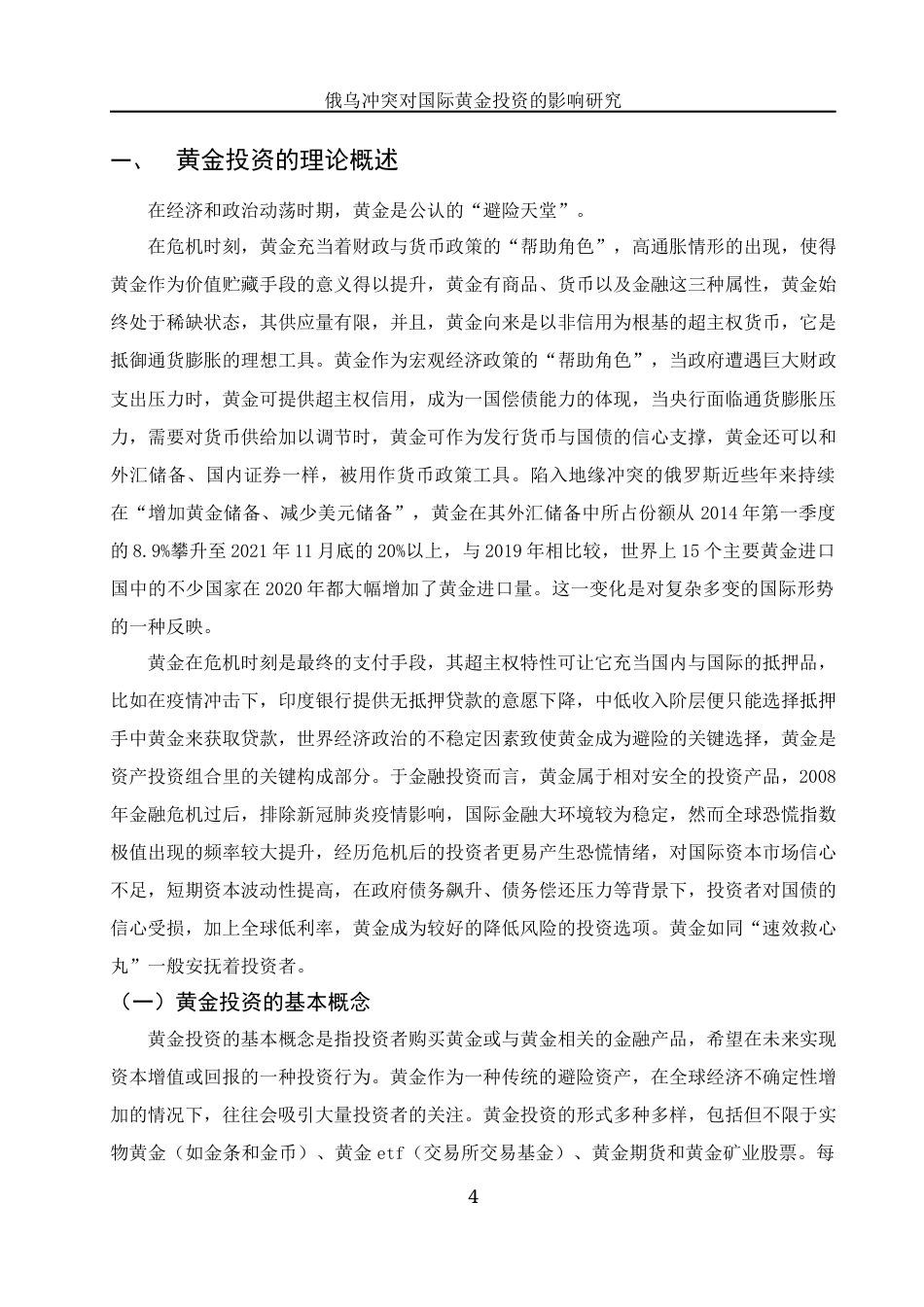 俄乌冲突对国际黄金投资的影响研究

一、 黄金投资的理论概述

在经济和政治动荡时期，黄金是公认的“避险天堂”。

在危机时刻，黄金充当着财政与货币政策的“帮助角色”，高通胀情形的出现，使得黄金作为价值贮藏手段的意义得以提升，黄金有商品、货币以及金融这三种属性，黄金始终处于稀缺状态，其供应量有限，并且，黄金向来是以非信用为根基的超主权货币，它是抵御通货膨胀的理想工具。黄金作为宏观经济政策的“帮助角色”，当政府遭遇巨大财政支出压力时，黄金可提供超主权信用，成为一国偿债能力的体现，当央行面临通货膨胀压力，需要对货币供给加以调节时，黄金可作为发行货币与国债的信心支撑，黄金还可以和外汇储备、国内证券一样，被用作货币政策工具。陷入地缘冲突的俄罗斯近些年来持续在“增加黄金储备、减少美元储备”，黄金在其外汇储备中所占份额从 2014 年第一季度的 8.9%攀升至 2021 年 11 月底的 20%以上，与 2019 年相比较，世界上 15 个主要黄金进口国中的不少国家在 2020 年都大幅增加了黄金进口量。这一变化是对复杂多变的国际形势的一种反映。

黄金在危机时刻是最终的支付手段，其超主权特性可让它充当国内与国际的抵押品，比如在疫情冲击下，印度银行提供无抵押贷款的意愿下降，中低收入阶层便只能选择抵押手中黄金来获取贷款，世界经济政治的不稳定因素致使黄金成为避险的关键选择，黄金是资产投资组合里的关键构成部分。于金融投资而言，黄金属于相对安全的投资产品，2008 年金融危机过后，排除新冠肺炎疫情影响，国际金融大环境较为稳定，然而全球恐慌指数极值出现的频率较大提升，经历危机后的投资者更易产生恐慌情绪，对国际资本市场信心不足，短期资本波动性提高，在政府债务飙升、债务偿还压力等背景下，投资者对国债的信心受损，加上全球低利率，黄金成为较好的降低风险的投资选项。黄金如同“速效救心丸”一般安抚着投资者。

（一）黄金投资的基本概念

黄金投资的基本概念是指投资者购买黄金或与黄金相关的金融产品，希望在未来实现资本增值或回报的一种投资行为。黄金作为一种传统的避险资产，在全球经济不确定性增加的情况下，往往会吸引大量投资者的关注。黄金投资的形式多种多样，包括但不限于实物黄金（如金条和金币）、黄金 etf（交易所交易基金）、黄金期货和黄金矿业股票。每

4